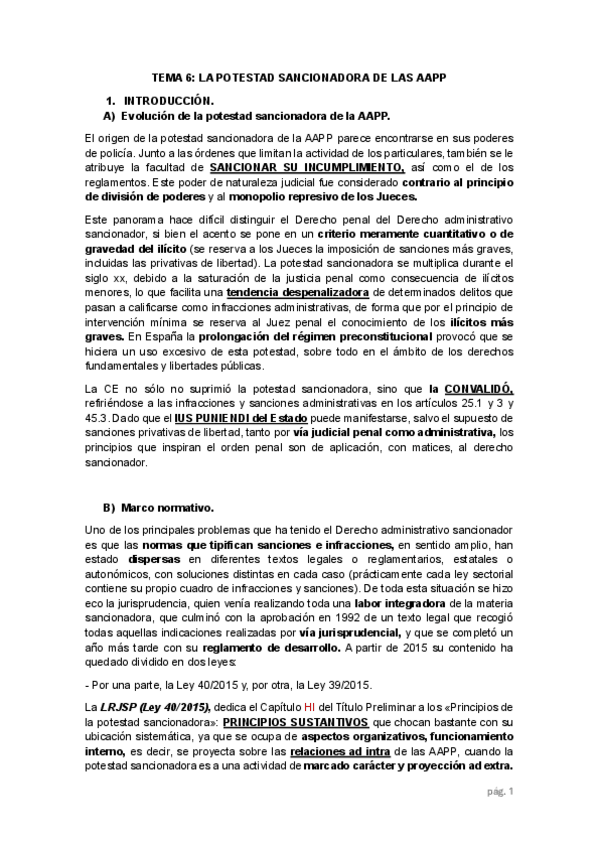 TEMA 6: LA POTESTAD SANCIONADORA DE LAS AAPP

1. INTRODUCCIÓN.

A) Evolución de la potestad sancionadora de la AAPP.

El origen de la potestad sancionadora de la AAPP parece encontrarse en sus poderes de policía. Junto a las órdenes que limitan la actividad de los particulares, también se le atribuye la facultad de SANCIONAR SU INCUMPLIMIENTO, así como el de los reglamentos. Este poder de naturaleza judicial fue considerado contrario al principio de división de poderes y al monopolio represivo de los Jueces.

Este panorama hace difícil distinguir el Derecho penal del Derecho administrativo sancionador, si bien el acento se pone en un criterio meramente cuantitativo o de gravedad del ilícito (se reserva a los Jueces la imposición de sanciones más graves, incluidas las privativas de libertad). La potestad sancionadora se multiplica durante el siglo xx, debido a la saturación de la justicia penal como consecuencia de ilícitos menores, lo que facilita una tendencia despenalizadora de determinados delitos que pasan a calificarse como infracciones administrativas, de forma que por el principio de intervención mínima se reserva al Juez penal el conocimiento de los ilícitos más graves. En España la prolongación del régimen preconstitucional provocó que se hiciera un uso excesivo de esta potestad, sobre todo en el ámbito de los derechos fundamentales y libertades públicas.

La CE no sólo no suprimió la potestad sancionadora, sino que la CONVALIDÓ, refiriéndose a las infracciones y sanciones administrativas en los artículos 25.1 y 3 y 45.3. Dado que el IUS PUNIENDI del Estado puede manifestarse, salvo el supuesto de sanciones privativas de libertad, tanto por vía judicial penal como administrativa, los principios que inspiran el orden penal son de aplicación, con matices, al derecho sancionador.

B) Marco normativo.

Uno de los principales problemas que ha tenido el Derecho administrativo sancionador es que las normas que tipifican sanciones e infracciones, en sentido amplio, han estado dispersas en diferentes textos legales o reglamentarios, estatales o autonómicos, con soluciones distintas en cada caso (prácticamente cada ley sectorial contiene su propio cuadro de infracciones y sanciones). De toda esta situación se hizo eco la jurisprudencia, quien venía realizando toda una labor integradora de la materia sancionadora, que culminó con la aprobación en 1992 de un texto legal que recogió todas aquellas indicaciones realizadas por vía jurisprudencial, y que se completó un año más tarde con su reglamento de desarrollo. A partir de 2015 su contenido ha quedado dividido en dos leyes:

- Por una parte, la Ley 40/2015 y, por otra, la Ley 39/2015.

La LRJSP (Ley 40/2015), dedica el Capítulo HI del Título Preliminar a los «Principios de la potestad sancionadora»: PRINCIPIOS SUSTANTIVOS que chocan bastante con su ubicación sistemática, ya que se ocupa de aspectos organizativos, funcionamiento interno, es decir, se proyecta sobre las relaciones ad intra de las AAPP, cuando la potestad sancionadora es a una actividad de marcado carácter y proyección ad extra.

pág. 1